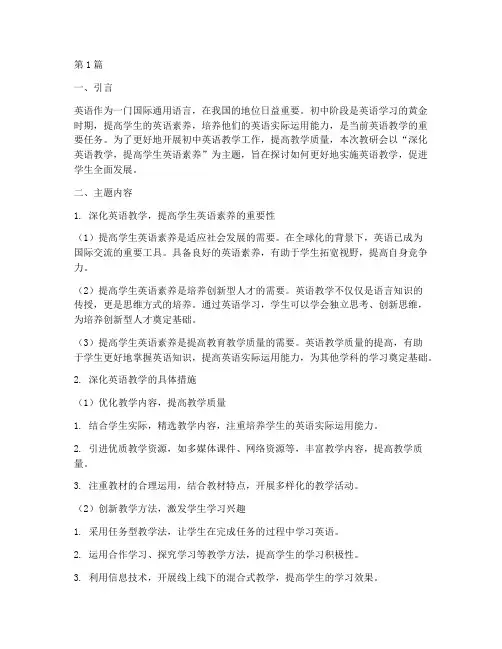 第1篇

一、引言

英语作为一门国际通用语言，在我国的地位日益重要。初中阶段是英语学习的黄金时期，提高学生的英语素养，培养他们的英语实际运用能力，是当前英语教学的重要任务。为了更好地开展初中英语教学工作，提高教学质量，本次教研会以“深化英语教学，提高学生英语素养”为主题，旨在探讨如何更好地实施英语教学，促进学生全面发展。

二、主题内容

1. 深化英语教学，提高学生英语素养的重要性

（1）提高学生英语素养是适应社会发展的需要。在全球化的背景下，英语已成为国际交流的重要工具。具备良好的英语素养，有助于学生拓宽视野，提高自身竞争力。

（2）提高学生英语素养是培养创新型人才的需要。英语教学不仅仅是语言知识的传授，更是思维方式的培养。通过英语学习，学生可以学会独立思考、创新思维，为培养创新型人才奠定基础。

（3）提高学生英语素养是提高教育教学质量的需要。英语教学质量的提高，有助于学生更好地掌握英语知识，提高英语实际运用能力，为其他学科的学习奠定基础。

2. 深化英语教学的具体措施

（1）优化教学内容，提高教学质量

1. 结合学生实际，精选教学内容，注重培养学生的英语实际运用能力。

2. 引进优质教学资源，如多媒体课件、网络资源等，丰富教学内容，提高教学质量。

3. 注重教材的合理运用，结合教材特点，开展多样化的教学活动。

（2）创新教学方法，激发学生学习兴趣

1. 采用任务型教学法，让学生在完成任务的过程中学习英语。

2. 运用合作学习、探究学习等教学方法，提高学生的学习积极性。

3. 利用信息技术，开展线上线下的混合式教学，提高学生的学习效果。